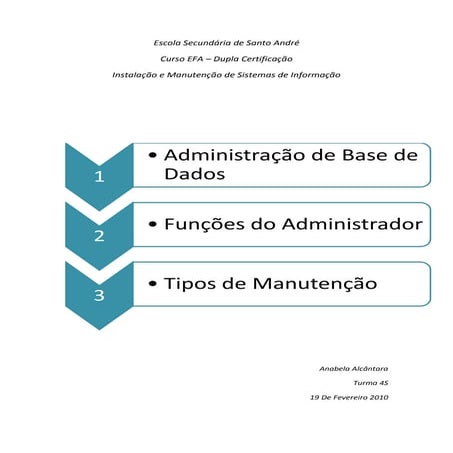 Escola Secundária de Santo André

Curso EFA – Dupla Certificação

Instalação e Manutenção de Sistemas de Informação

1

• Administração de Base de Dados

2

• Funções do Administrador

3

• Tipos de Manutenção

Anabela Alcântara

Turma 4S

19 De Fevereiro 2010